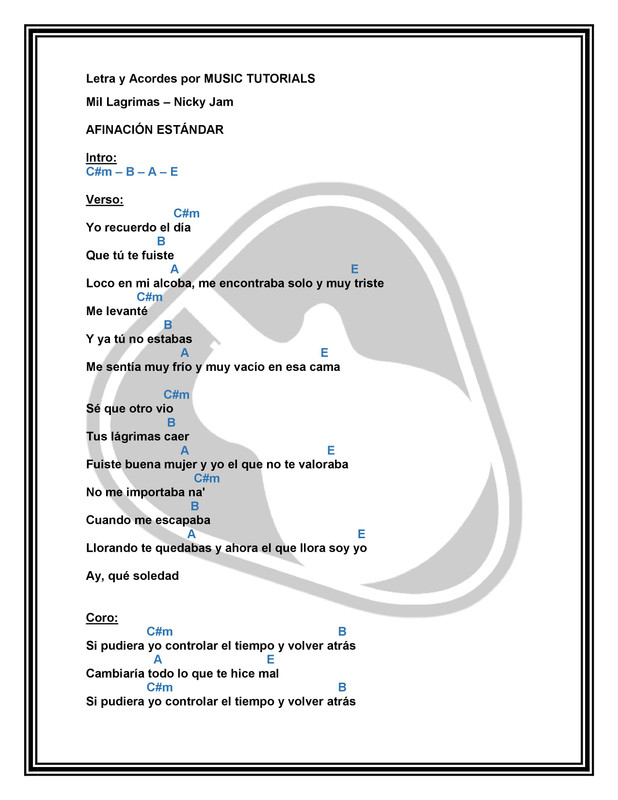 Letra y Acordes por MUSIC TUTORIALS

Mil Lagrimas – Nicky Jam

AFINACIÓN ESTÁNDAR

Intro:
C#m – B – A – E

Verso:
C#m
Yo recuerdo el día
B
Que tú te fuiste
A E
Loco en mi alcoba, me encontraba solo y muy triste
C#m
Me levanté
B
Y ya tú no estabas
A E
Me sentía muy frío y muy vacío en esa cama

C#m
Sé que otro vio
B
Tus lágrimas caer
A E
Fuiste buena mujer y yo el que no te valoraba
C#m
No me importaba na'
B
Cuando me escapaba
A E
Llorando te quedabas y ahora el que llora soy yo

Ay, qué soledad

Coro:
C#m B
Si pudiera yo controlar el tiempo y volver atrás
A E
Cambiaría todo lo que te hice mal
C#m B
Si pudiera yo controlar el tiempo y volver atrás